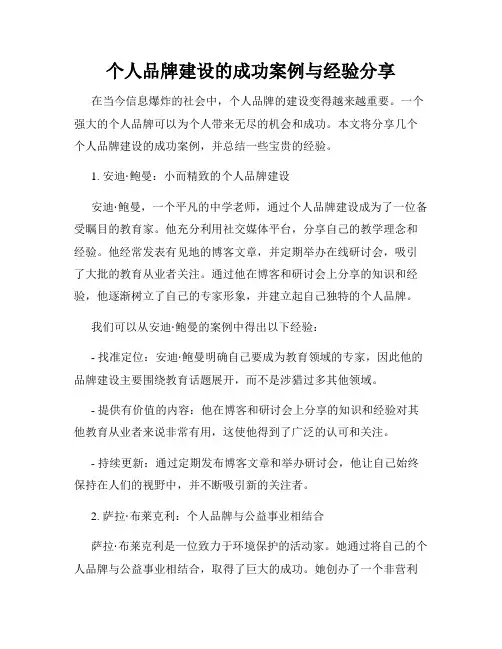 个人品牌建设的成功案例与经验分享

在当今信息爆炸的社会中，个人品牌的建设变得越来越重要。一个强大的个人品牌可以为个人带来无尽的机会和成功。本文将分享几个个人品牌建设的成功案例，并总结一些宝贵的经验。

1. 安迪·鲍曼：小而精致的个人品牌建设

安迪·鲍曼，一个平凡的中学老师，通过个人品牌建设成为了一位备受瞩目的教育家。他充分利用社交媒体平台，分享自己的教学理念和经验。他经常发表有见地的博客文章，并定期举办在线研讨会，吸引了大批的教育从业者关注。通过他在博客和研讨会上分享的知识和经验，他逐渐树立了自己的专家形象，并建立起自己独特的个人品牌。

我们可以从安迪·鲍曼的案例中得出以下经验：

- 找准定位：安迪·鲍曼明确自己要成为教育领域的专家，因此他的品牌建设主要围绕教育话题展开，而不是涉猎过多其他领域。

- 提供有价值的内容：他在博客和研讨会上分享的知识和经验对其他教育从业者来说非常有用，这使他得到了广泛的认可和关注。

- 持续更新：通过定期发布博客文章和举办研讨会，他让自己始终保持在人们的视野中，并不断吸引新的关注者。

2. 萨拉·布莱克利：个人品牌与公益事业相结合

萨拉·布莱克利是一位致力于环境保护的活动家。她通过将自己的个人品牌与公益事业相结合，取得了巨大的成功。她创办了一个非营利